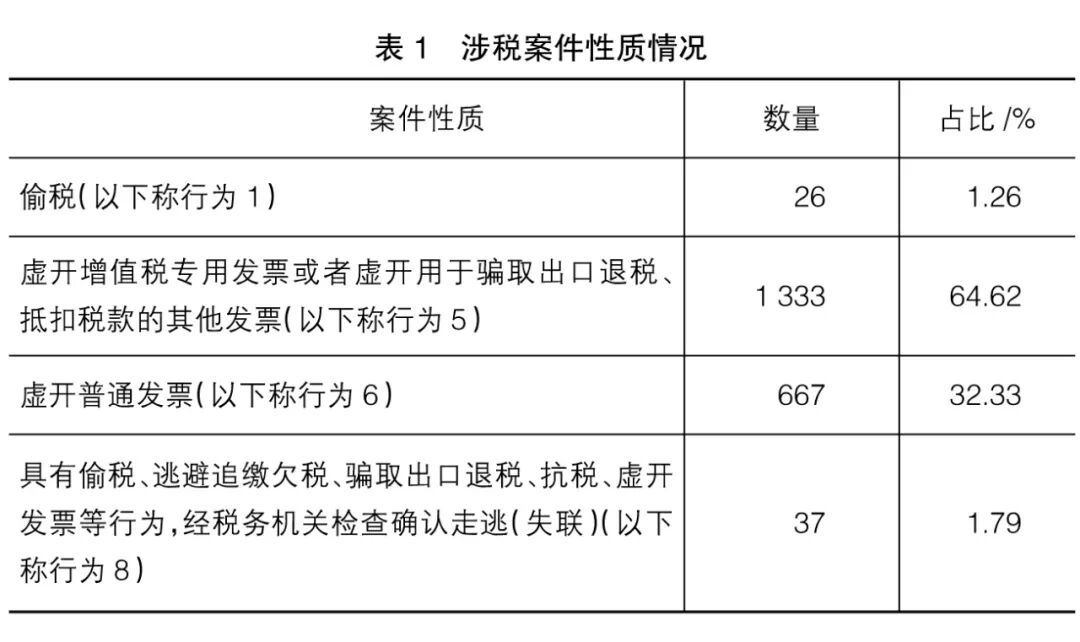 表1 涉税案件性质情况

| 案件性质 | 数量 | 占比/% |
|---|---|---|
| 偷税(以下称行为1) | 26 | 1.26 |
| 虚开增值税专用发票或者虚开用于骗取出口退税、抵扣税款的其他发票(以下称行为5) | 1 333 | 64.62 |
| 虚开普通发票(以下称行为6) | 667 | 32.33 |
| 具有偷税、逃避追缴欠税、骗取出口退税、抗税、虚开发票等行为,经税务机关检查确认走逃(失联)(以下称行为8) | 37 | 1.79 |